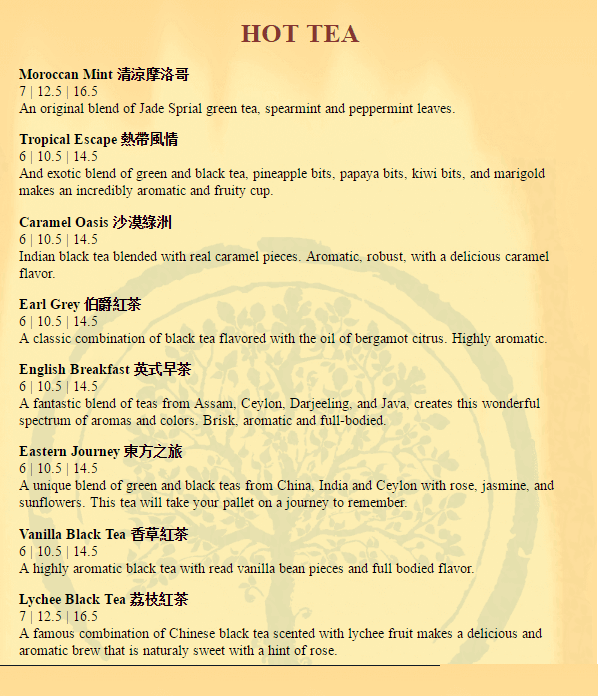 HOT TEA

Moroccan Mint 清涼摩洛哥
7 | 12.5 | 16.5
An original blend of Jade Sprial green tea, spearmint and peppermint leaves.

Tropical Escape 熱帶風情
6 | 10.5 | 14.5
And exotic blend of green and black tea, pineapple bits, papaya bits, kiwi bits, and marigold makes an incredibly aromatic and fruity cup.

Caramel Oasis 沙漠綠洲
6 | 10.5 | 14.5
Indian black tea blended with real caramel pieces. Aromatic, robust, with a delicious caramel flavor.

Earl Grey 伯爵紅茶
6 | 10.5 | 14.5
A classic combination of black tea flavored with the oil of bergamot citrus. Highly aromatic.

English Breakfast 英式早茶
6 | 10.5 | 14.5
A fantastic blend of teas from Assam, Ceylon, Darjeeling, and Java, creates this wonderful spectrum of aromas and colors. Brisk, aromatic and full-bodied.

Eastern Journey 東方之旅
6 | 10.5 | 14.5
A unique blend of green and black teas from China, India and Ceylon with rose, jasmine, and sunflowers. This tea will take your pallet on a journey to remember.

Vanilla Black Tea 香草紅茶
6 | 10.5 | 14.5
A highly aromatic black tea with read vanilla bean pieces and full bodied flavor.

Lychee Black Tea 荔枝紅茶
7 | 12.5 | 16.5
A famous combination of Chinese black tea scented with lychee fruit makes a delicious and aromatic brew that is naturaly sweet with a hint of rose.